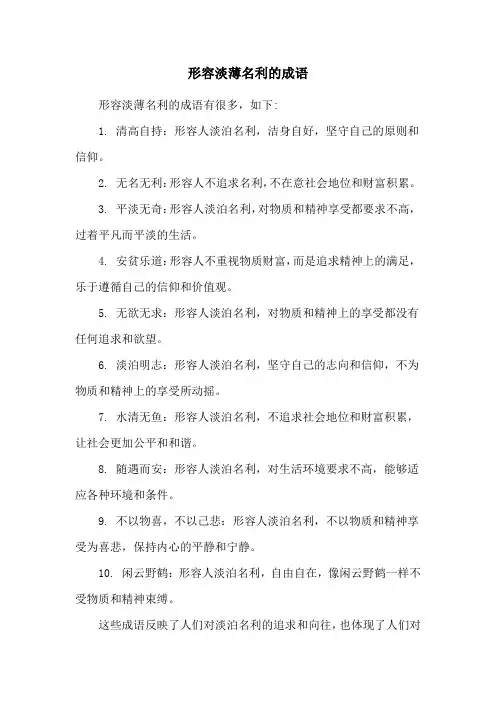 形容淡薄名利的成语

形容淡薄名利的成语有很多，如下:

1. 清高自持：形容人淡泊名利，洁身自好，坚守自己的原则和信仰。

2. 无名无利：形容人不追求名利，不在意社会地位和财富积累。

3. 平淡无奇：形容人淡泊名利，对物质和精神享受都要求不高，过着平凡而平淡的生活。

4. 安贫乐道：形容人不重视物质财富，而是追求精神上的满足，乐于遵循自己的信仰和价值观。

5. 无欲无求：形容人淡泊名利，对物质和精神上的享受都没有任何追求和欲望。

6. 淡泊明志：形容人淡泊名利，坚守自己的志向和信仰，不为物质和精神上的享受所动摇。

7. 水清无鱼：形容人淡泊名利，不追求社会地位和财富积累，让社会更加公平和和谐。

8. 随遇而安：形容人淡泊名利，对生活环境要求不高，能够适应各种环境和条件。

9. 不以物喜，不以己悲：形容人淡泊名利，不以物质和精神享受为喜悲，保持内心的平静和宁静。

10. 闲云野鹤：形容人淡泊名利，自由自在，像闲云野鹤一样不受物质和精神束缚。

这些成语反映了人们对淡泊名利的追求和向往，也体现了人们对